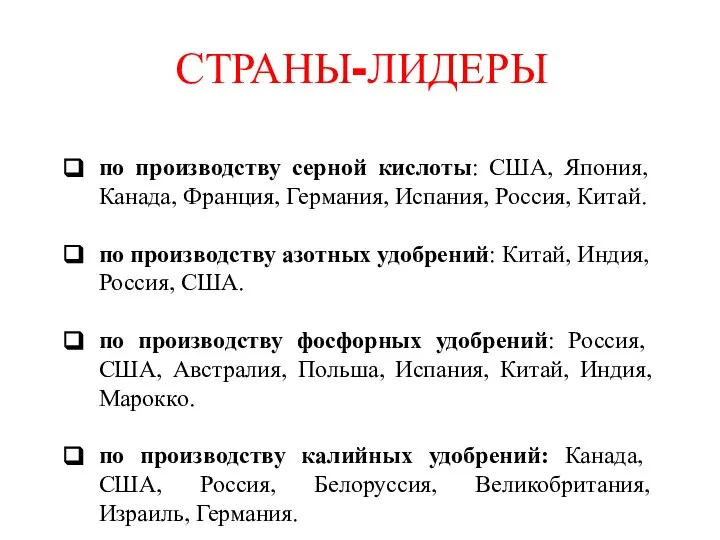 СТРАНЫ-ЛИДЕРЫ

❑ по производству серной кислоты: США, Япония, Канада, Франция, Германия, Испания, Россия, Китай.

❑ по производству азотных удобрений: Китай, Индия, Россия, США.

❑ по производству фосфорных удобрений: Россия, США, Австралия, Польша, Испания, Китай, Индия, Марокко.

❑ по производству калийных удобрений: Канада, США, Россия, Белоруссия, Великобритания, Израиль, Германия.